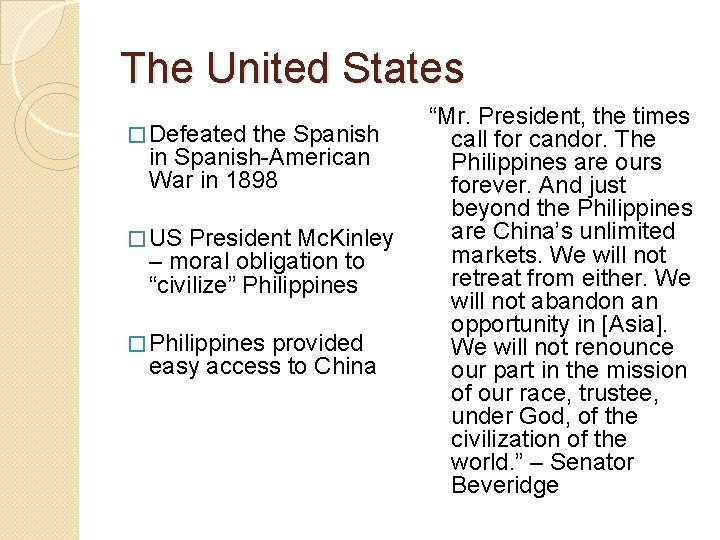 The United States

□ Defeated the Spanish in Spanish-American War in 1898

□ US President McKinley – moral obligation to “civilize” Philippines

□ Philippines provided easy access to China

“Mr. President, the times call for candor. The Philippines are ours forever. And just beyond the Philippines are China’s unlimited markets. We will not retreat from either. We will not abandon an opportunity in [Asia]. We will not renounce our part in the mission of our race, trustee, under God, of the civilization of the world.” – Senator Beveridge